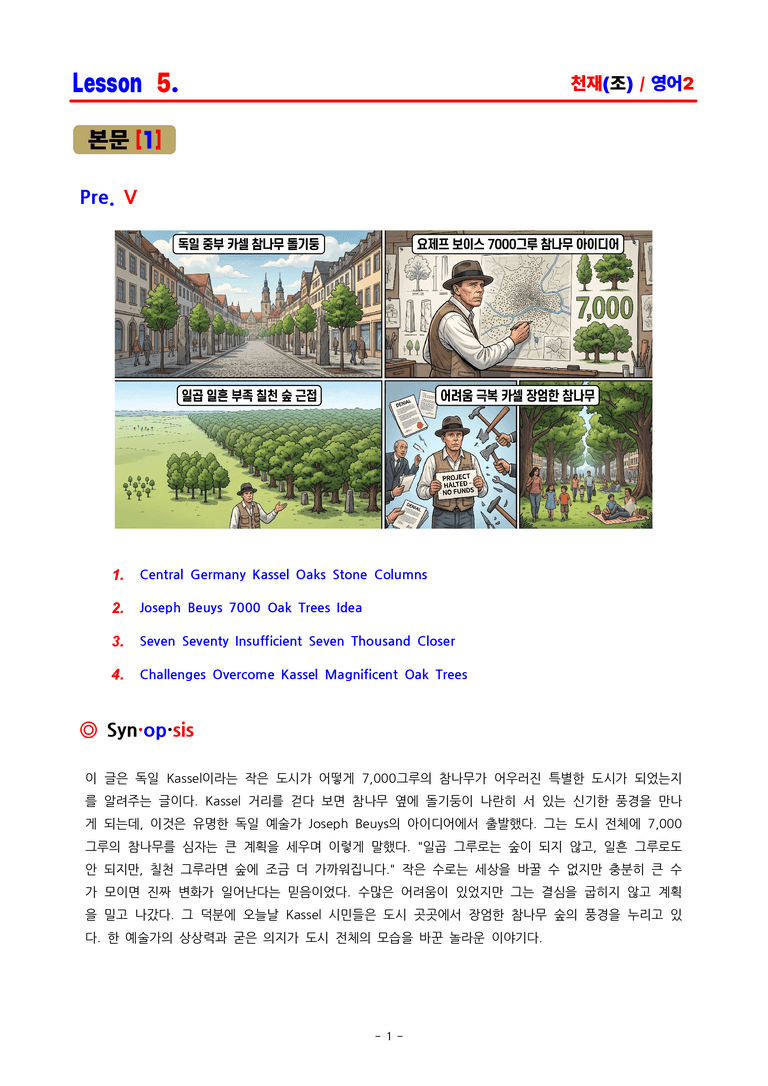 Lesson 5.

천재(조) / 영어2

본문 [1]

Pre. V

독일 중부 카셀 참나무 돌기둥

요제프 보이스 7000그루 참나무 아이디어

7,000

일곱 일흔 부족 칠천 숲 근접

어려움 극복 카셀 장엄한 참나무

DENIAL

PROJECT HALTED - NO FUNDS

DENIAL

1. Central Germany Kassel Oaks Stone Columns

2. Joseph Beuys 7000 Oak Trees Idea

3. Seven Seventy Insufficient Seven Thousand Closer

4. Challenges Overcome Kassel Magnificent Oak Trees

◎ Syn·op·sis

이 글은 독일 Kassel이라는 작은 도시가 어떻게 7,000그루의 참나무가 어우러진 특별한 도시가 되었는지를 알려주는 글이다. Kassel 거리를 걷다 보면 참나무 옆에 돌기둥이 나란히 서 있는 신기한 풍경을 만나게 되는데, 이것은 유명한 독일 예술가 Joseph Beuys의 아이디어에서 출발했다. 그는 도시 전체에 7,000그루의 참나무를 심자는 큰 계획을 세우며 이렇게 말했다. "일곱 그루로는 숲이 되지 않고, 일흔 그루로도 안 되지만, 칠천 그루라면 숲에 조금 더 가까워집니다." 작은 수로는 세상을 바꿀 수 없지만 충분히 큰 수가 모이면 진짜 변화가 일어난다는 믿음이었다. 수많은 어려움이 있었지만 그는 결심을 굽히지 않고 계획을 밀고 나갔다. 그 덕분에 오늘날 Kassel 시민들은 도시 곳곳에서 장엄한 참나무 숲의 풍경을 누리고 있다. 한 예술가의 상상력과 굳은 의지가 도시 전체의 모습을 바꾼 놀라운 이야기다.

- 1 -